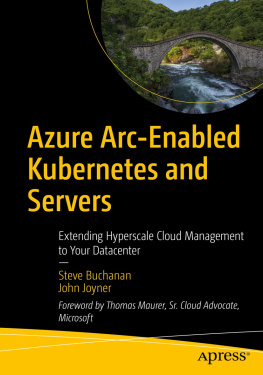 Azure Arc-Enabled Kubernetes and Servers

Extending Hyperscale Cloud Management to Your Datacenter

—

Steve Buchanan
John Joyner

Foreword by Thomas Maurer, Sr. Cloud Advocate, Microsoft

apress®